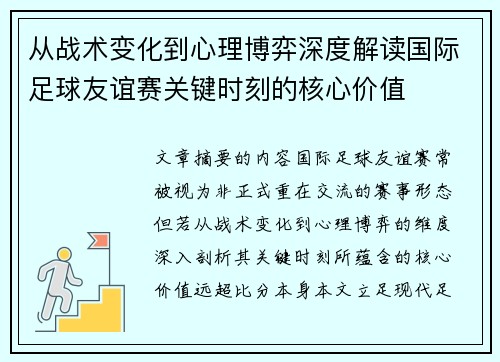 从战术变化到心理博弈深度解读国际足球友谊赛关键时刻的核心价值

文章摘要的内容国际足球友谊赛常被视为非正式重在交流的赛事形态但若从战术变化到心理博弈的维度深入剖析其关键时刻所蕴含的核心价值远超比分本身本文立足现代足